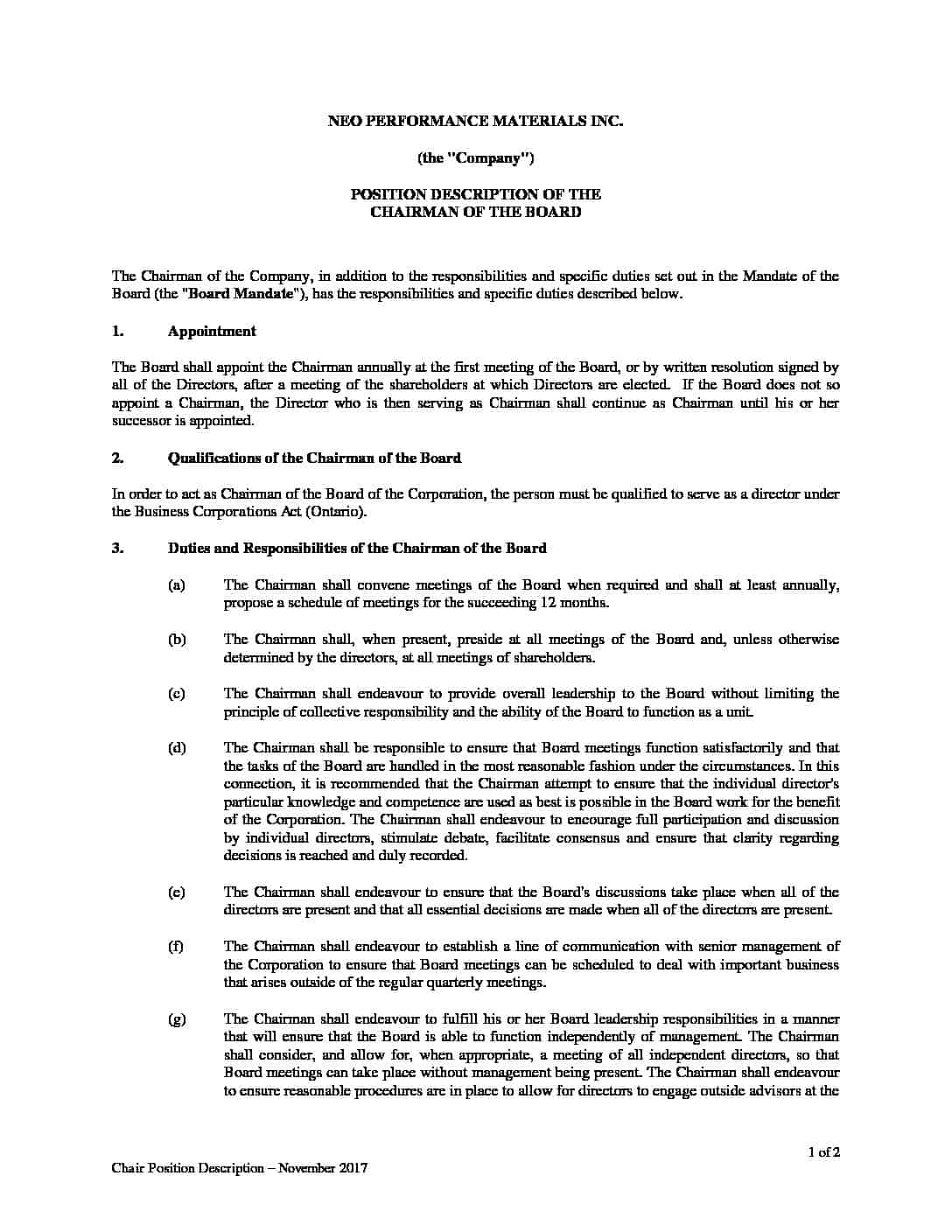 NEO PERFORMANCE MATERIALS INC.

(the "Company")

POSITION DESCRIPTION OF THE CHAIRMAN OF THE BOARD

The Chairman of the Company, in addition to the responsibilities and specific duties set out in the Mandate of the Board (the "Board Mandate"), has the responsibilities and specific duties described below.

1. Appointment

The Board shall appoint the Chairman annually at the first meeting of the Board, or by written resolution signed by all of the Directors, after a meeting of the shareholders at which Directors are elected. If the Board does not so appoint a Chairman, the Director who is then serving as Chairman shall continue as Chairman until his or her successor is appointed.

2. Qualifications of the Chairman of the Board

In order to act as Chairman of the Board of the Corporation, the person must be qualified to serve as a director under the Business Corporations Act (Ontario).

3. Duties and Responsibilities of the Chairman of the Board

(a) The Chairman shall convene meetings of the Board when required and shall at least annually, propose a schedule of meetings for the succeeding 12 months.

(b) The Chairman shall, when present, preside at all meetings of the Board and, unless otherwise determined by the directors, at all meetings of shareholders.

(c) The Chairman shall endeavour to provide overall leadership to the Board without limiting the principle of collective responsibility and the ability of the Board to function as a unit.

(d) The Chairman shall be responsible to ensure that Board meetings function satisfactorily and that the tasks of the Board are handled in the most reasonable fashion under the circumstances. In this connection, it is recommended that the Chairman attempt to ensure that the individual director's particular knowledge and competence are used as best is possible in the Board work for the benefit of the Corporation. The Chairman shall endeavour to encourage full participation and discussion by individual directors, stimulate debate, facilitate consensus and ensure that clarity regarding decisions is reached and duly recorded.

(e) The Chairman shall endeavour to ensure that the Board's discussions take place when all of the directors are present and that all essential decisions are made when all of the directors are present.

(f) The Chairman shall endeavour to establish a line of communication with senior management of the Corporation to ensure that Board meetings can be scheduled to deal with important business that arises outside of the regular quarterly meetings.

(g) The Chairman shall endeavour to fulfill his or her Board leadership responsibilities in a manner that will ensure that the Board is able to function independently of management. The Chairman shall consider, and allow for, when appropriate, a meeting of all independent directors, so that Board meetings can take place without management being present. The Chairman shall endeavour to ensure reasonable procedures are in place to allow for directors to engage outside advisors at the

1 of 2

Chair Position Description – November 2017